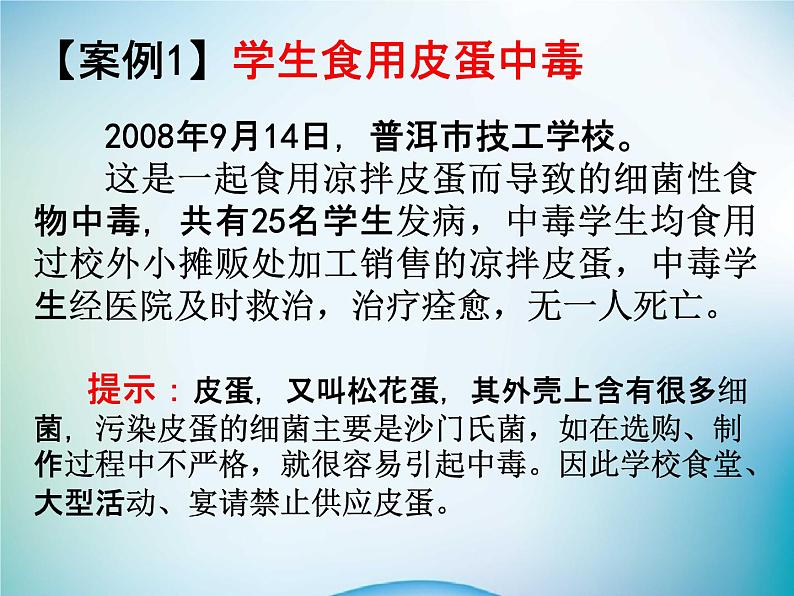 【案例1】学生食用皮蛋中毒

2008年9月14日，普洱市技工学校。

这是一起食用凉拌皮蛋而导致的细菌性食物中毒，共有25名学生发病，中毒学生均食用过校外小摊贩处加工销售的凉拌皮蛋，中毒学生经医院及时救治，治疗痊愈，无一人死亡。

提示：皮蛋，又叫松花蛋，其外壳上含有很多细菌，污染皮蛋的细菌主要是沙门氏菌，如在选购、制作过程中不严格，就很容易引起中毒。因此学校食堂、大型活动、宴请禁止供应皮蛋。